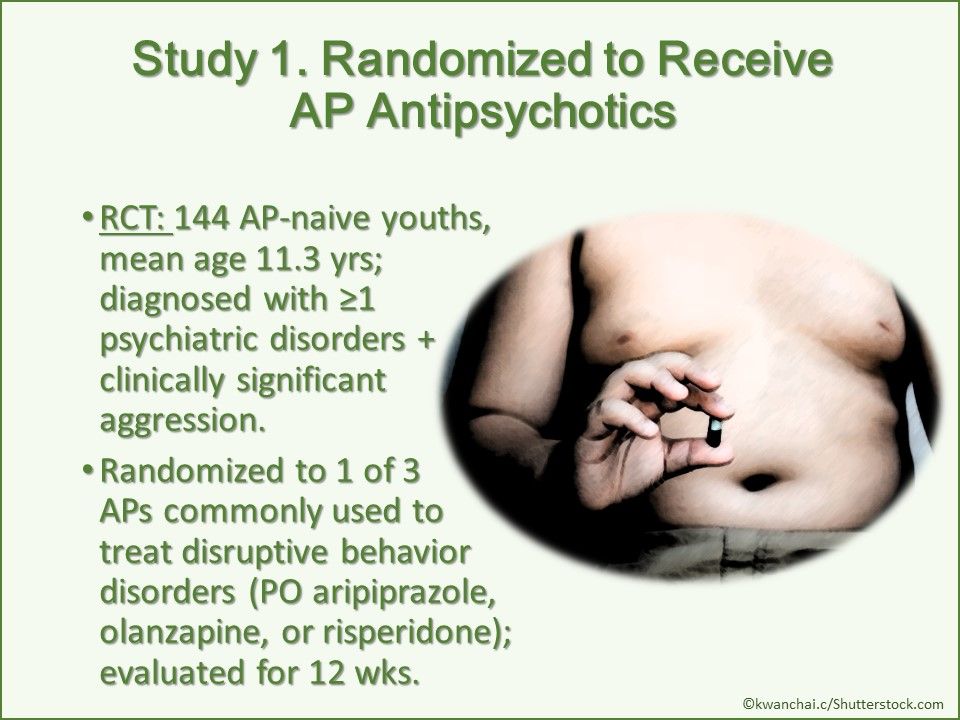 Study 1. Randomized to Receive AP Antipsychotics

• RCT: 144 AP-naive youths, mean age 11.3 yrs; diagnosed with ≥1 psychiatric disorders + clinically significant aggression.

• Randomized to 1 of 3 APs commonly used to treat disruptive behavior disorders (PO aripiprazole, olanzapine, or risperidone); evaluated for 12 wks.

©kwanchai.c/Shutterstock.com